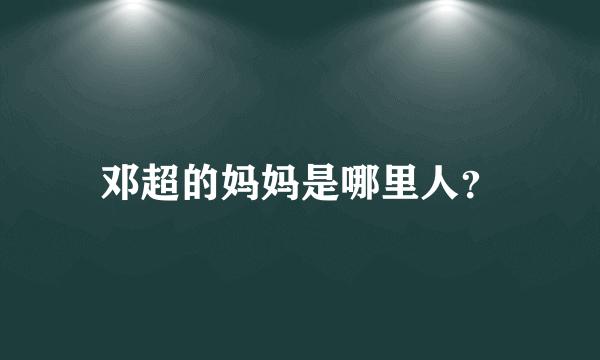 邓超的妈妈是哪里人?